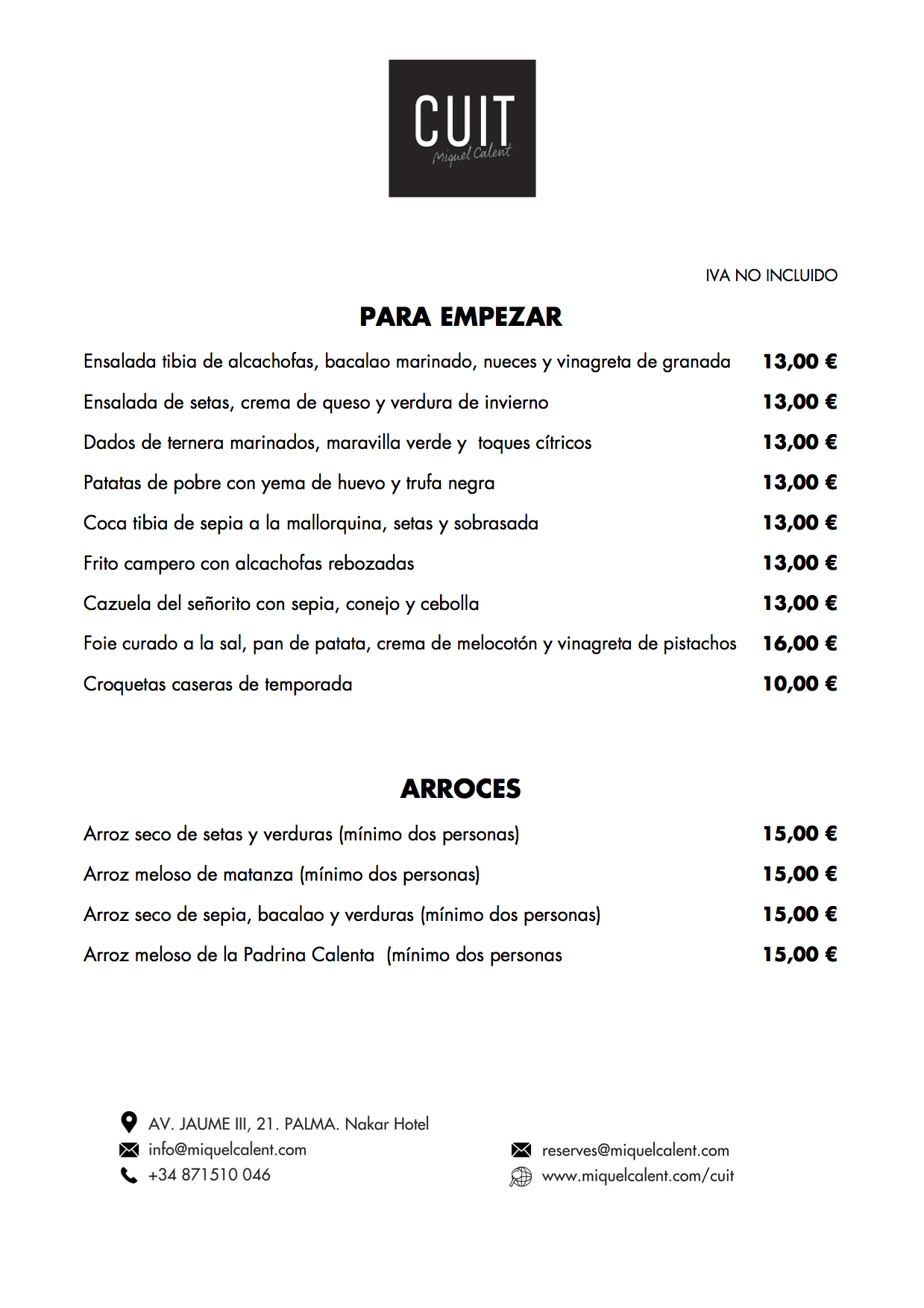 CUIT
Miquel Calent

IVA NO INCLUIDO

PARA EMPEZAR

Ensalada tibia de alcachofas, bacalao marinado, nueces y vinagreta de granada 13,00 €

Ensalada de setas, crema de queso y verdura de invierno 13,00 €

Dados de ternera marinados, maravilla verde y toques cítricos 13,00 €

Patatas de pobre con yema de huevo y trufa negra 13,00 €

Coca tibia de sepia a la mallorquina, setas y sobrasada 13,00 €

Frito campero con alcachofas rebozadas 13,00 €

Cazuela del señorito con sepia, conejo y cebolla 13,00 €

Foie curado a la sal, pan de patata, crema de melocotón y vinagreta de pistachos 16,00 €

Croquetas caseras de temporada 10,00 €

ARROCES

Arroz seco de setas y verduras (mínimo dos personas) 15,00 €

Arroz meloso de matanza (mínimo dos personas) 15,00 €

Arroz seco de sepia, bacalao y verduras (mínimo dos personas) 15,00 €

Arroz meloso de la Padrina Calenta (mínimo dos personas 15,00 €

AV. JAUME III, 21. PALMA. Nakar Hotel
info@miquelcalent.com
+34 871510 046

reserves@miquelcalent.com
www.miquelcalent.com/cuit